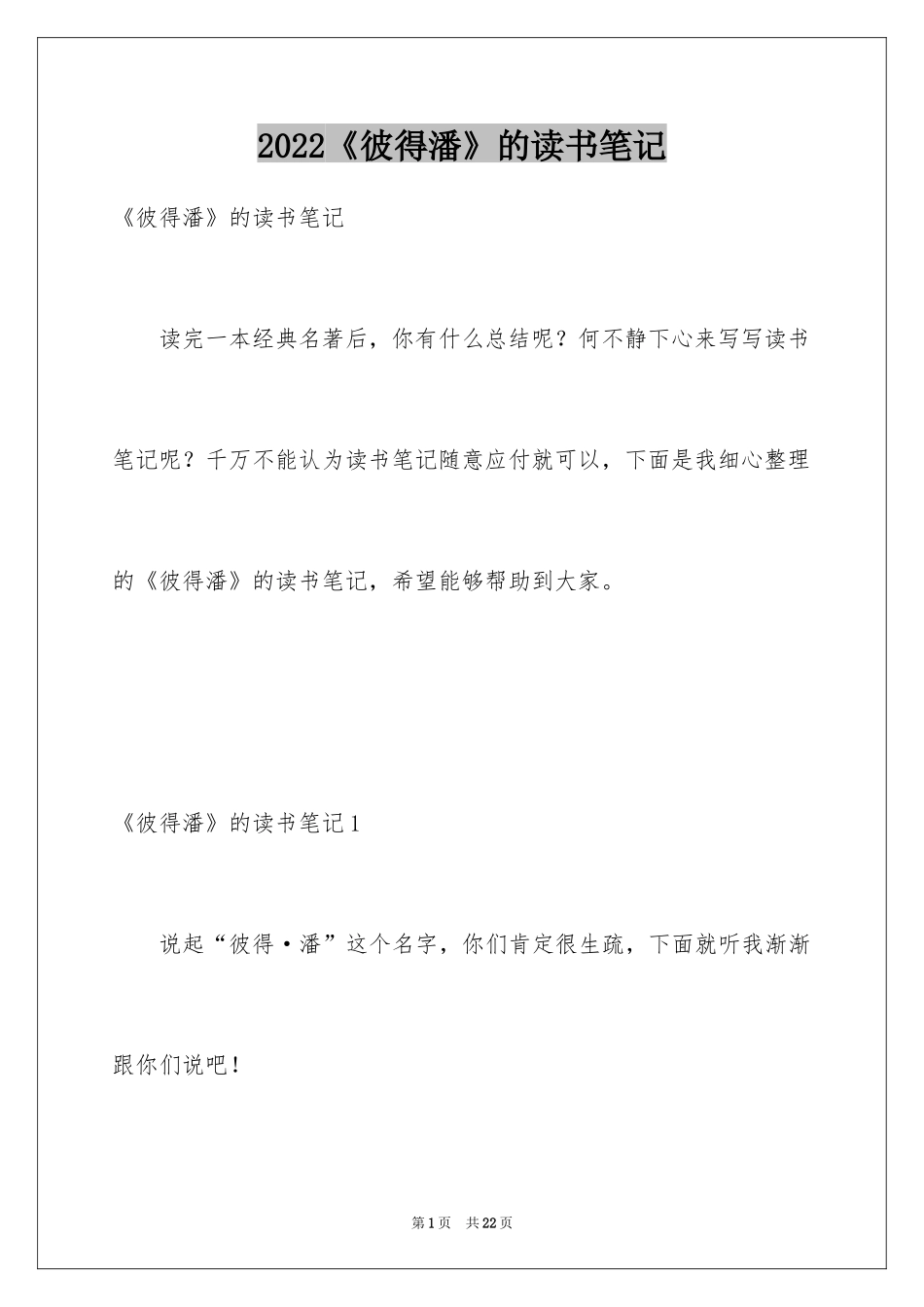 2022《彼得潘》的读书笔记

《彼得潘》的读书笔记

读完一本经典名著后，你有什么总结呢？何不静下心来写写读书笔记呢？千万不能认为读书笔记随意应付就可以，下面是我细心整理的《彼得潘》的读书笔记，希望能够帮助到大家。

《彼得潘》的读书笔记1

说起“彼得·潘”这个名字，你们肯定很生疏，下面就听我渐渐跟你们说吧！

第1页 共22页